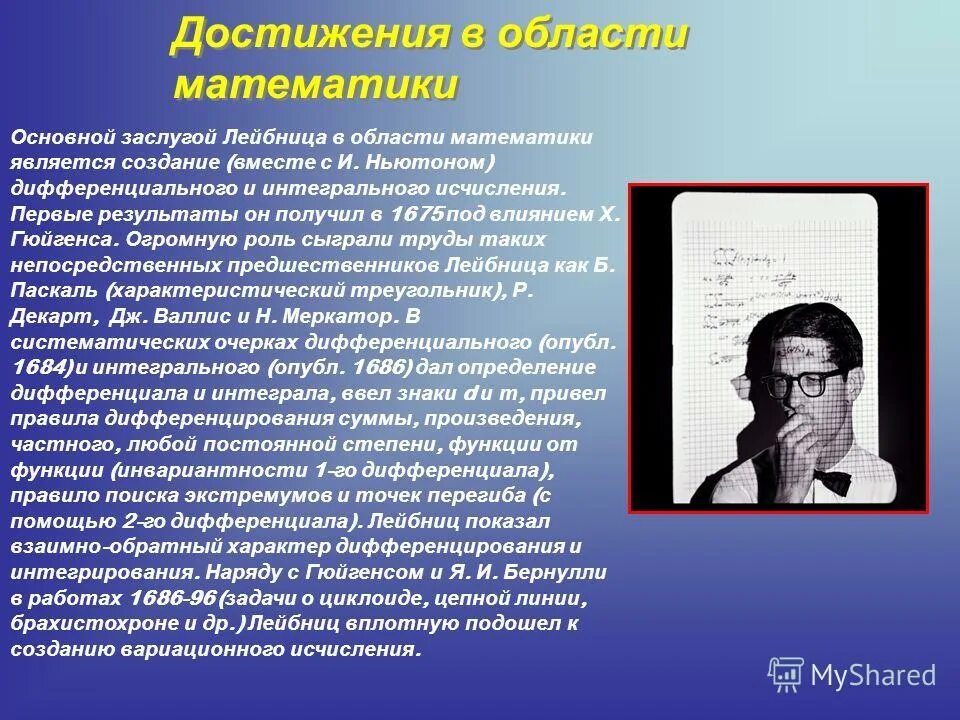 Достижения в области математики

Основной заслугой Лейбница в области математики является создание (вместе с И. Ньютоном) дифференциального и интегрального исчисления. Первые результаты он получил в 1675 под влиянием Х. Гюйгенса. Огромную роль сыграли труды таких непосредственных предшественников Лейбница как Б. Паскаль (характеристический треугольник), Р. Декарт, Дж. Валлис и Н. Меркатор. В систематических очерках дифференциального (опубл. 1684) и интегрального (опубл. 1686) дал определение дифференциала и интеграла, ввел знаки d и т, привел правила дифференцирования суммы, произведения, частного, любой постоянной степени, функции от функции (инвариантности 1-го дифференциала), правило поиска экстремумов и точек перегиба (с помощью 2-го дифференциала). Лейбниц показал взаимно-обратный характер дифференцирования и интегрирования. Наряду с Гюйгенсом и Я. И. Бернулли в работах 1686-96 (задачи о циклоиде, цепной линии, брахистохроне и др.) Лейбниц вплотную подошел к созданию вариационного исчисления.

MyShared